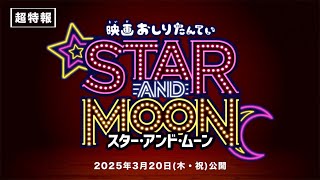 超特報

映画おしりたんてい

STAR
AND
MOON

スター・アンド・ムーン

2025年3月20日(木・祝)公開